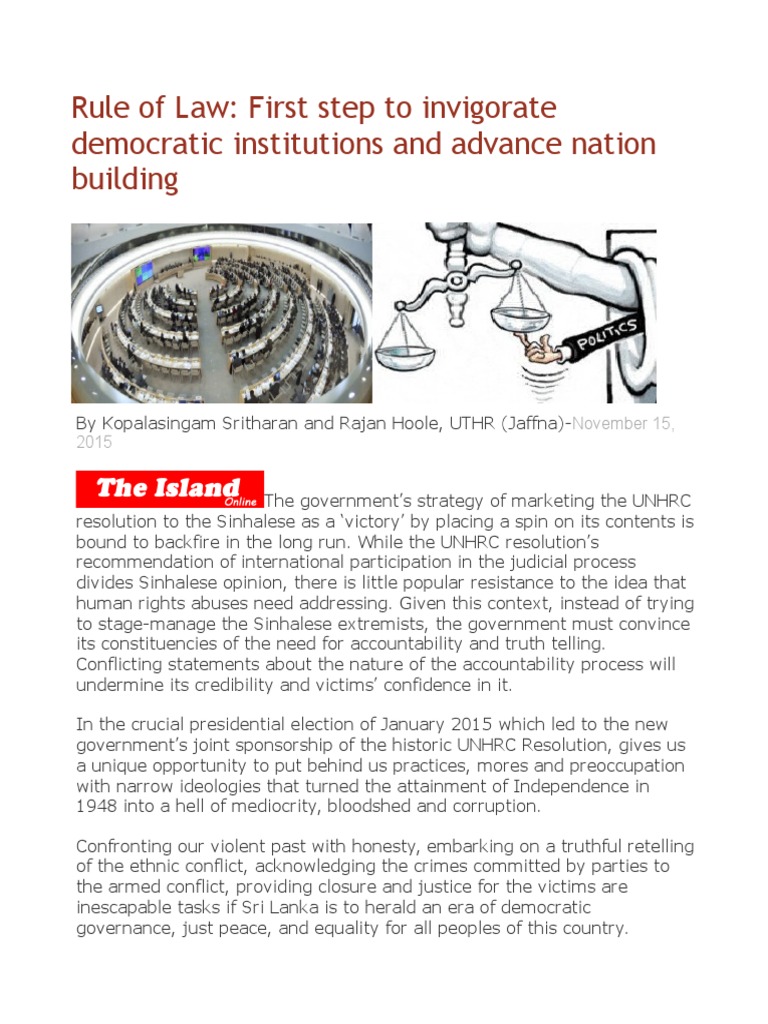 Rule of Law: First step to invigorate democratic institutions and advance nation building

POLITICS

By Kopalasingam Sritharan and Rajan Hoole, UTHR (Jaffna)-November 15, 2015

The Island Online The government's strategy of marketing the UNHRC resolution to the Sinhalese as a 'victory' by placing a spin on its contents is bound to backfire in the long run. While the UNHRC resolution's recommendation of international participation in the judicial process divides Sinhalese opinion, there is little popular resistance to the idea that human rights abuses need addressing. Given this context, instead of trying to stage-manage the Sinhalese extremists, the government must convince its constituencies of the need for accountability and truth telling. Conflicting statements about the nature of the accountability process will undermine its credibility and victims' confidence in it.

In the crucial presidential election of January 2015 which led to the new government's joint sponsorship of the historic UNHRC Resolution, gives us a unique opportunity to put behind us practices, mores and preoccupation with narrow ideologies that turned the attainment of Independence in 1948 into a hell of mediocrity, bloodshed and corruption.

Confronting our violent past with honesty, embarking on a truthful retelling of the ethnic conflict, acknowledging the crimes committed by parties to the armed conflict, providing closure and justice for the victims are inescapable tasks if Sri Lanka is to herald an era of democratic governance, just peace, and equality for all peoples of this country.